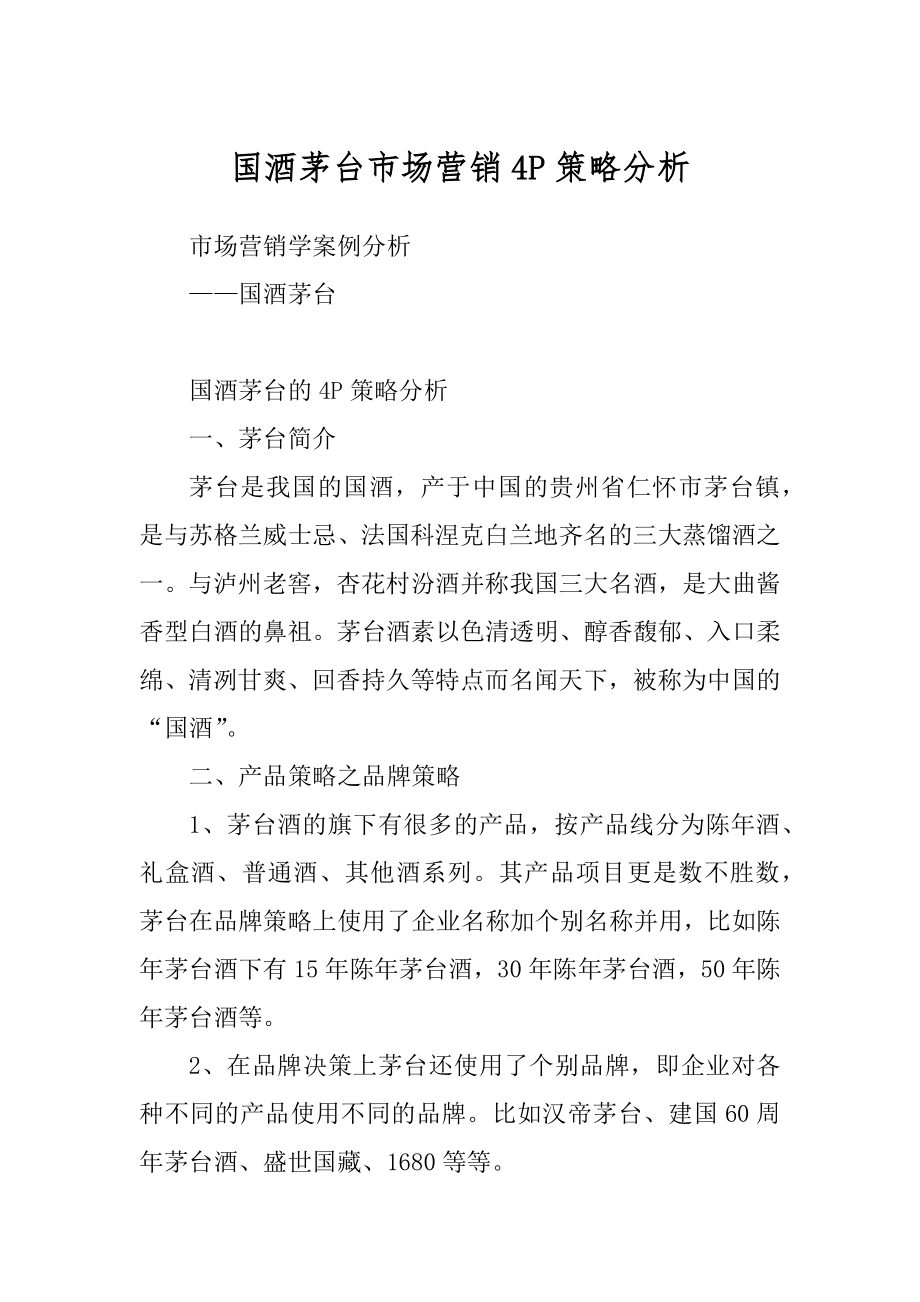 国酒茅台市场营销4P策略分析

市场营销学案例分析

——国酒茅台

国酒茅台的4P策略分析

一、茅台简介

茅台是我国的国酒，产于中国的贵州省仁怀市茅台镇，是与苏格兰威士忌、法国科涅克白兰地齐名的三大蒸馏酒之一。与泸州老窖，杏花村汾酒并称我国三大名酒，是大曲酱香型白酒的鼻祖。茅台酒素以色清透明、醇香馥郁、入口柔绵、清冽甘爽、回香持久等特点而名闻天下，被称为中国的“国酒”。

二、产品策略之品牌策略

1、茅台酒的旗下有很多的产品，按产品线分为陈年酒、礼盒酒、普通酒、其他酒系列。其产品项目更是数不胜数，茅台在品牌策略上使用了企业名称加个别名称并用，比如陈年茅台酒下有15年陈年茅台酒，30年陈年茅台酒，50年陈年茅台酒等。

2、在品牌决策上茅台还使用了个别品牌，即企业对各种不同的产品使用不同的品牌。比如汉帝茅台、建国60周年茅台酒、盛世国藏、1680等等。